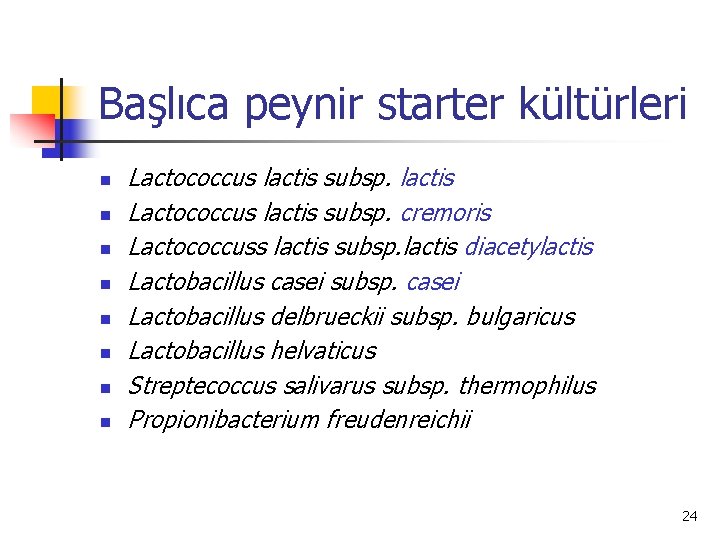 Başlıca peynir starter kültürleri

- Lactococcus lactis subsp. lactis
- Lactococcus lactis subsp. cremoris
- Lactococcuss lactis subsp.lactis diacetylactis
- Lactobacillus casei subsp. casei
- Lactobacillus delbrueckii subsp. bulgaricus
- Lactobacillus helvaticus
- Streptecoccus salivarus subsp. thermophilus
- Propionibacterium freudenreichii

24